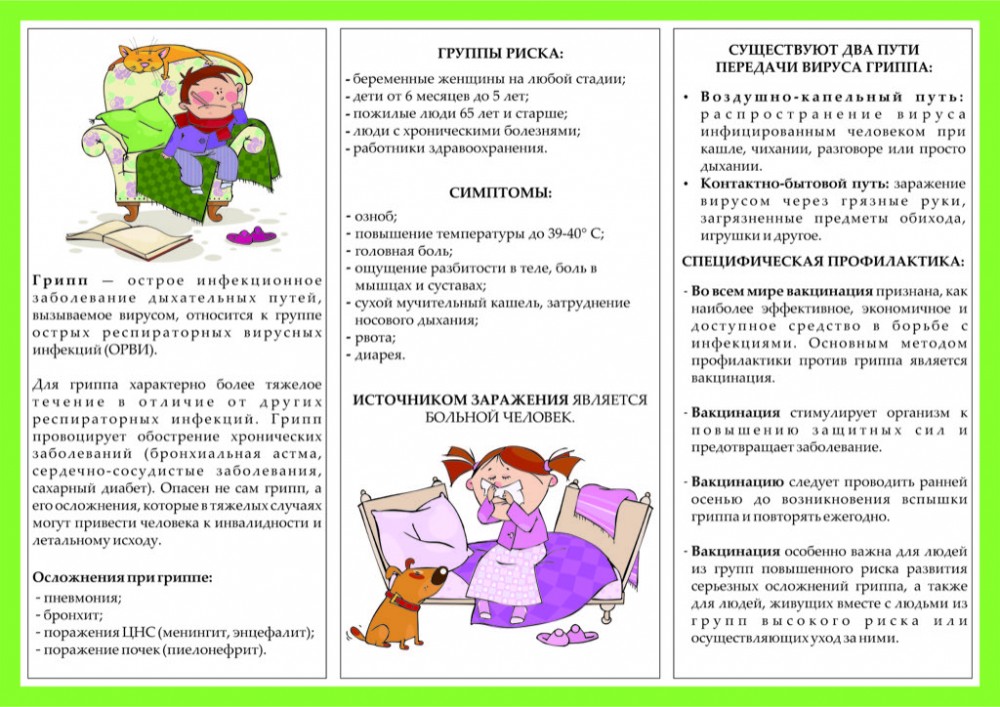 Грипп — острое инфекционное заболевание дыхательных путей, вызываемое вирусом, относится к группе острых респираторных вирусных инфекций (ОРВИ).

Для гриппа характерно более тяжелое течение в отличие от других респираторных инфекций. Грипп провоцирует обострение хронических заболеваний (бронхиальная астма, сердечно-сосудистые заболевания, сахарный диабет). Опасен не сам грипп, а его осложнения, которые в тяжелых случаях могут привести человека к инвалидности и летальному исходу.

Осложнения при гриппе:
- пневмония;
- бронхит;
- поражения ЦНС (менингит, энцефалит);
- поражение почек (пиелонефрит).

ГРУППЫ РИСКА:
- беременные женщины на любой стадии;
- дети от 6 месяцев до 5 лет;
- пожилые люди 65 лет и старше;
- люди с хроническими болезнями;
- работники здравоохранения.

СИМПТОМЫ:
- озноб;
- повышение температуры до 39-40° С;
- головная боль;
- ощущение разбитости в теле, боль в мышцах и суставах;
- сухой мучительный кашель, затруднение носового дыхания;
- рвота;
- диарея.

ИСТОЧНИКОМ ЗАРАЖЕНИЯ ЯВЛЯЕТСЯ БОЛЬНОЙ ЧЕЛОВЕК.

СУЩЕСТВУЮТ ДВА ПУТИ ПЕРЕДАЧИ ВИРУСА ГРИППА:
• Воздушно-капельный путь: распространение вируса инфицированным человеком при кашле, чихании, разговоре или просто дыхании.
• Контактно-бытовой путь: заражение вирусом через грязные руки, загрязненные предметы обихода, игрушки и другое.

СПЕЦИФИЧЕСКАЯ ПРОФИЛАКТИКА:
- Во всем мире вакцинация признана, как наиболее эффективное, экономичное и доступное средство в борьбе с инфекциями. Основным методом профилактики против гриппа является вакцинация.

- Вакцинация стимулирует организм к повышению защитных сил и предотвращает заболевание.

- Вакцинацию следует проводить ранней осенью до возникновения вспышки гриппа и повторять ежегодно.

- Вакцинация особенно важна для людей из групп повышенного риска развития серьезных осложнений гриппа, а также для людей, живущих вместе с людьми из групп высокого риска или осуществляющих уход за ними.